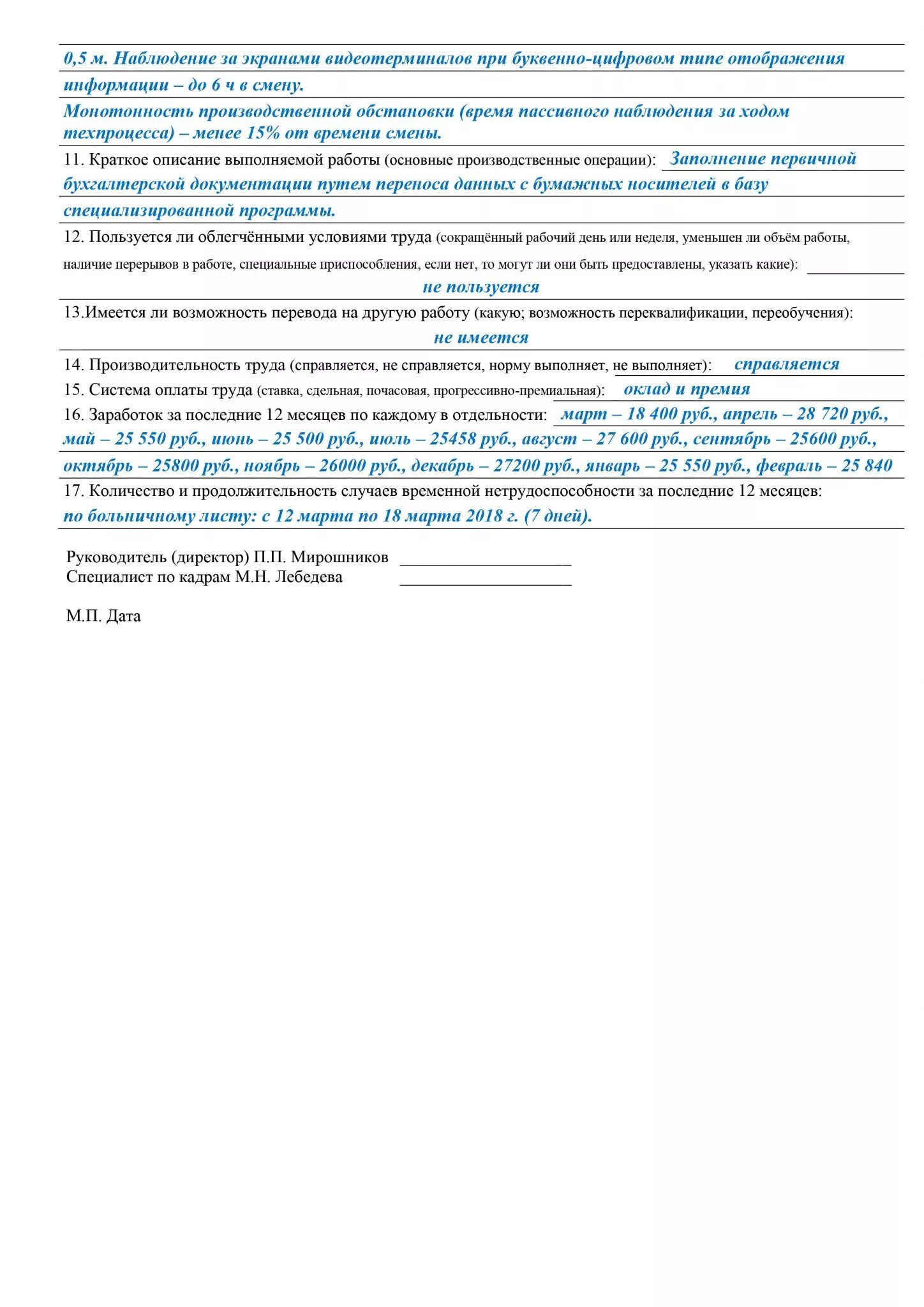 0,5 м. Наблюдение за экранами видеотерминалов при буквенно-цифровом типе отображения информации – до 6 ч в смену.

Монотонность производственной обстановки (время пассивного наблюдения за ходом техпроцесса) – менее 15% от времени смены.

11. Краткое описание выполняемой работы (основные производственные операции): Заполнение первичной бухгалтерской документации путем переноса данных с бумажных носителей в базу специализированной программы.

12. Пользуется ли облегчёнными условиями труда (сокращённый рабочий день или неделя, уменьшен ли объём работы, наличие перерывов в работе, специальные приспособления, если нет, то могут ли они быть предоставлены, указать какие): не пользуется

13.Имеется ли возможность перевода на другую работу (какую; возможность переквалификации, переобучения): не имеется

14. Производительность труда (справляется, не справляется, норму выполняет, не выполняет): справляется

15. Система оплаты труда (ставка, сдельная, почасовая, прогрессивно-премиальная): оклад и премия

16. Заработок за последние 12 месяцев по каждому в отдельности: март – 18 400 руб., апрель – 28 720 руб., май – 25 550 руб., июнь – 25 500 руб., июль – 25458 руб., август – 27 600 руб., сентябрь – 25600 руб., октябрь – 25800 руб., ноябрь – 26000 руб., декабрь – 27200 руб., январь – 25 550 руб., февраль – 25 840

17. Количество и продолжительность случаев временной нетрудоспособности за последние 12 месяцев: по больничному листу: с 12 марта по 18 марта 2018 г. (7 дней).

Руководитель (директор) П.П. Мирошников ____________________
Специалист по кадрам М.Н. Лебедева ____________________

М.П. Дата